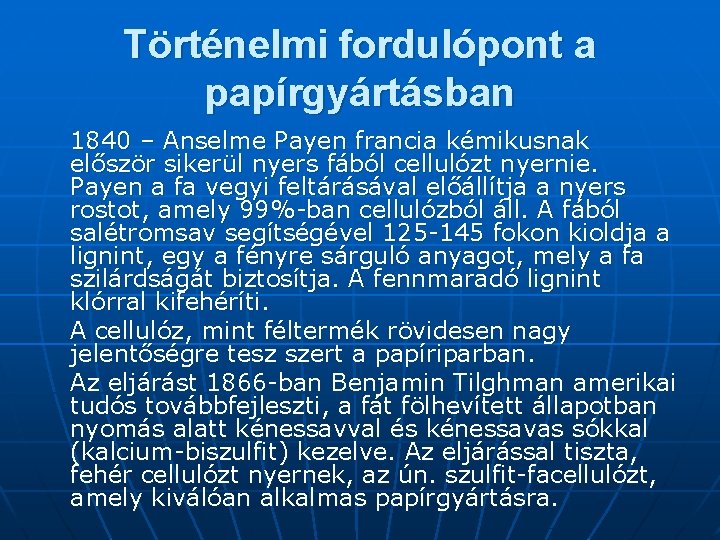 Történelmi fordulópont a papírgyártásban

1840 – Anselme Payen francia kémikusnak először sikerül nyers fából cellulózt nyernie. Payen a fa vegyi feltárásával előállítja a nyers rostot, amely 99%-ban cellulózból áll. A fából salétromsav segítségével 125-145 fokon kioldja a lignint, egy a fényre sárguló anyagot, mely a fa szilárdságát biztosítja. A fennmaradó lignint klórral kifehéríti.

A cellulóz, mint féltermék rövidesen nagy jelentőségre tesz szert a papíriparban.

Az eljárást 1866-ban Benjamin Tilghman amerikai tudós továbbfejleszti, a fát fölhevített állapotban nyomás alatt kénessavval és kénessavas sókkal (kalcium-biszulfit) kezelve. Az eljárással tiszta, fehér cellulózt nyernek, az ún. szulfit-facellulózt, amely kiválóan alkalmas papírgyártásra.